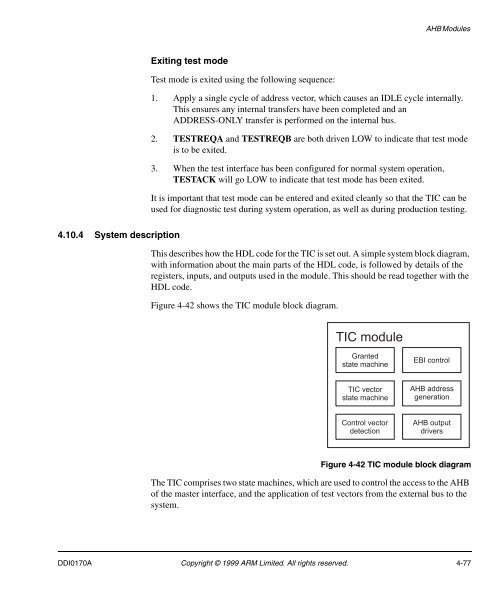 AHB Modules

Exiting test mode

Test mode is exited using the following sequence:

1. Apply a single cycle of address vector, which causes an IDLE cycle internally. This ensures any internal transfers have been completed and an ADDRESS-ONLY transfer is performed on the internal bus.

2. TESTREQA and TESTREQB are both driven LOW to indicate that test mode is to be exited.

3. When the test interface has been configured for normal system operation, TESTACK will go LOW to indicate that test mode has been exited.

It is important that test mode can be entered and exited cleanly so that the TIC can be used for diagnostic test during system operation, as well as during production testing.

4.10.4 System description

This describes how the HDL code for the TIC is set out. A simple system block diagram, with information about the main parts of the HDL code, is followed by details of the registers, inputs, and outputs used in the module. This should be read together with the HDL code.

Figure 4-42 shows the TIC module block diagram.

TIC module

Granted state machine

EBI control

TIC vector state machine

AHB address generation

Control vector detection

AHB output drivers

Figure 4-42 TIC module block diagram

The TIC comprises two state machines, which are used to control the access to the AHB of the master interface, and the application of test vectors from the external bus to the system.

DDI0170A Copyright © 1999 ARM Limited. All rights reserved. 4-77